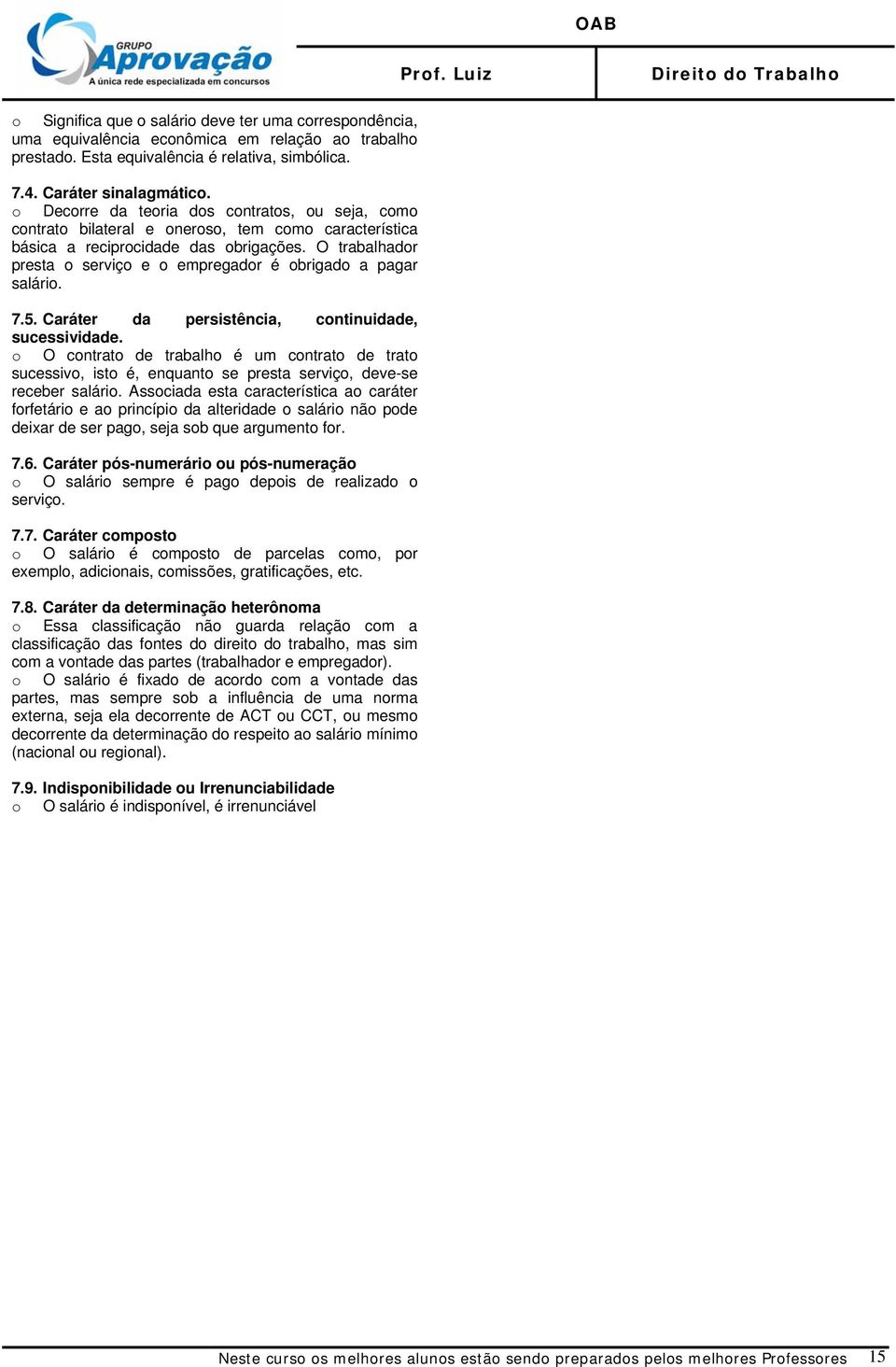 GRUPO Aprovação
A única rede especializada em concursos

OAB

Prof. Luiz

Direito do Trabalho

o Significa que o salário deve ter uma correspondência, uma equivalência econômica em relação ao trabalho prestado. Esta equivalência é relativa, simbólica.

7.4. Caráter sinalagmático.
o Decorre da teoria dos contratos, ou seja, como contrato bilateral e oneroso, tem como característica básica a reciprocidade das obrigações. O trabalhador presta o serviço e o empregador é obrigado a pagar salário.

7.5. Caráter da persistência, continuidade, sucessividade.
o O contrato de trabalho é um contrato de trato sucessivo, isto é, enquanto se presta serviço, deve-se receber salário. Associada esta característica ao caráter forfetário e ao princípio da alteridade o salário não pode deixar de ser pago, seja sob que argumento for.

7.6. Caráter pós-numerário ou pós-numeração
o O salário sempre é pago depois de realizado o serviço.

7.7. Caráter composto
o O salário é composto de parcelas como, por exemplo, adicionais, comissões, gratificações, etc.

7.8. Caráter da determinação heterônoma
o Essa classificação não guarda relação com a classificação das fontes do direito do trabalho, mas sim com a vontade das partes (trabalhador e empregador).
o O salário é fixado de acordo com a vontade das partes, mas sempre sob a influência de uma norma externa, seja ela decorrente de ACT ou CCT, ou mesmo decorrente da determinação do respeito ao salário mínimo (nacional ou regional).

7.9. Indisponibilidade ou Irrenunciabilidade
o O salário é indisponível, é irrenunciável

Neste curso os melhores alunos estão sendo preparados pelos melhores Professores 15